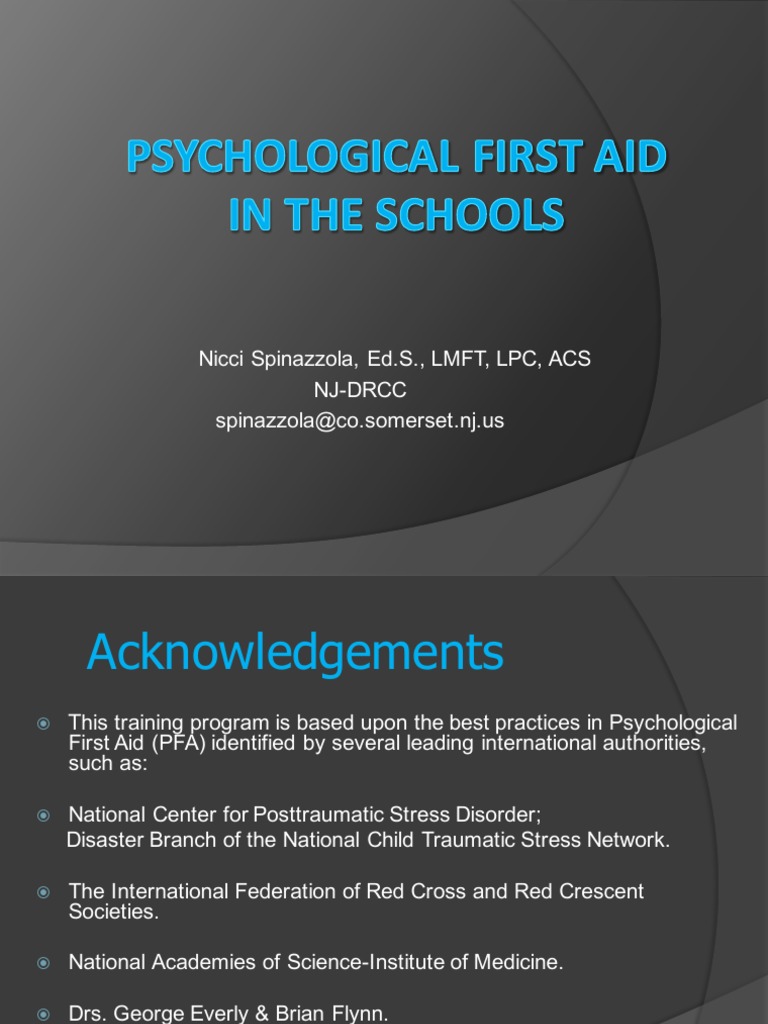 PSYCHOLOGICAL FIRST AID IN THE SCHOOLS

Nicci Spinazzola, Ed.S., LMFT, LPC, ACS
NJ-DRCC
spinazzola@co.somerset.nj.us

Acknowledgements

This training program is based upon the best practices in Psychological First Aid (PFA) identified by several leading international authorities, such as:

National Center for Posttraumatic Stress Disorder;
Disaster Branch of the National Child Traumatic Stress Network.

The International Federation of Red Cross and Red Crescent Societies.

National Academies of Science-Institute of Medicine.

Drs. George Everly & Brian Flynn.